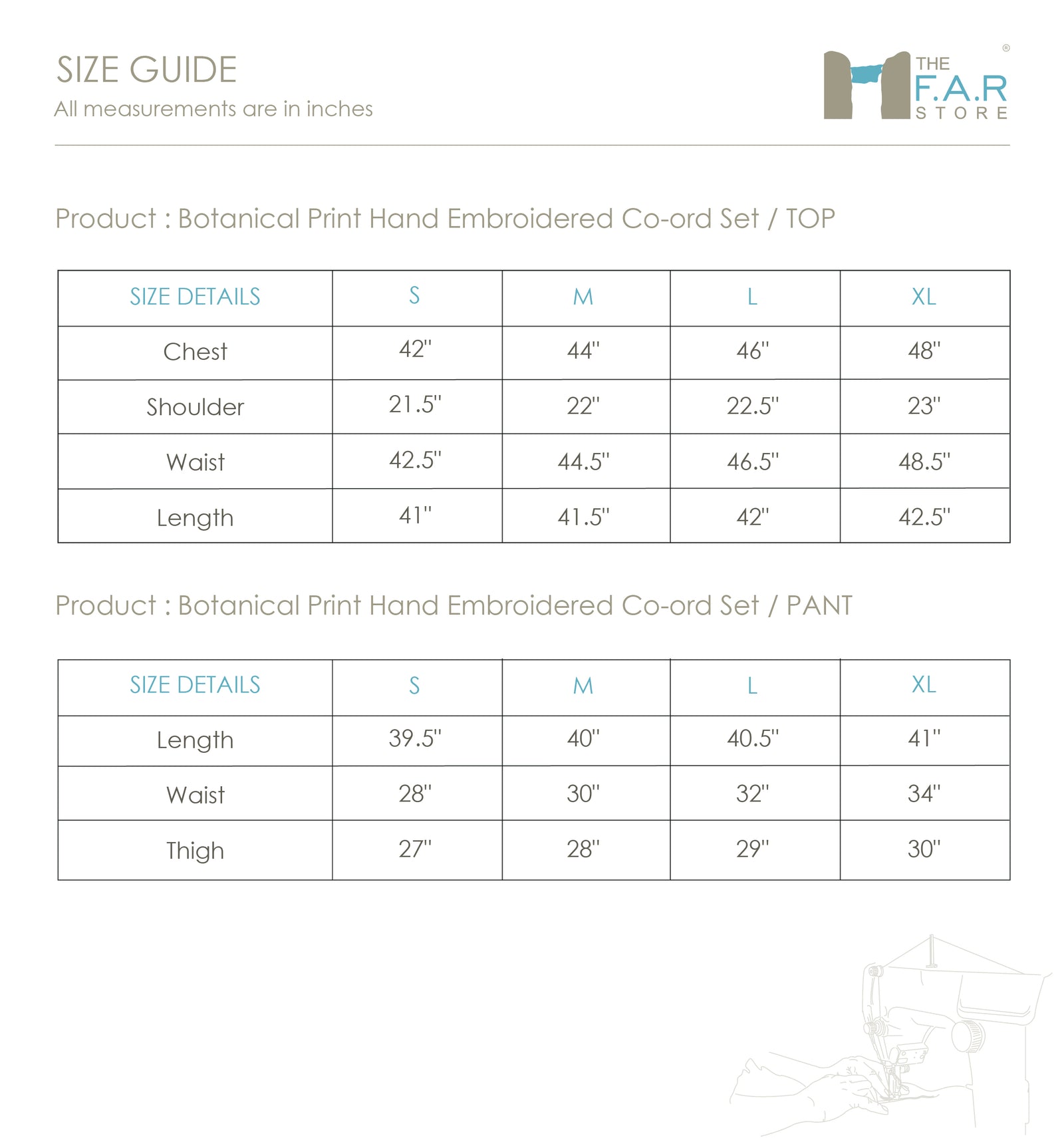 SIZE GUIDE
All measurements are in inches

THE
F.A.R
STORE
®

Product : Botanical Print Hand Embroidered Co-ord Set / TOP

| SIZE DETAILS | S | M | L | XL |
|---|---|---|---|---|
| Chest | 42" | 44" | 46" | 48" |
| Shoulder | 21.5" | 22" | 22.5" | 23" |
| Waist | 42.5" | 44.5" | 46.5" | 48.5" |
| Length | 41" | 41.5" | 42" | 42.5" |

Product : Botanical Print Hand Embroidered Co-ord Set / PANT

| SIZE DETAILS | S | M | L | XL |
|---|---|---|---|---|
| Length | 39.5" | 40" | 40.5" | 41" |
| Waist | 28" | 30" | 32" | 34" |
| Thigh | 27" | 28" | 29" | 30" |